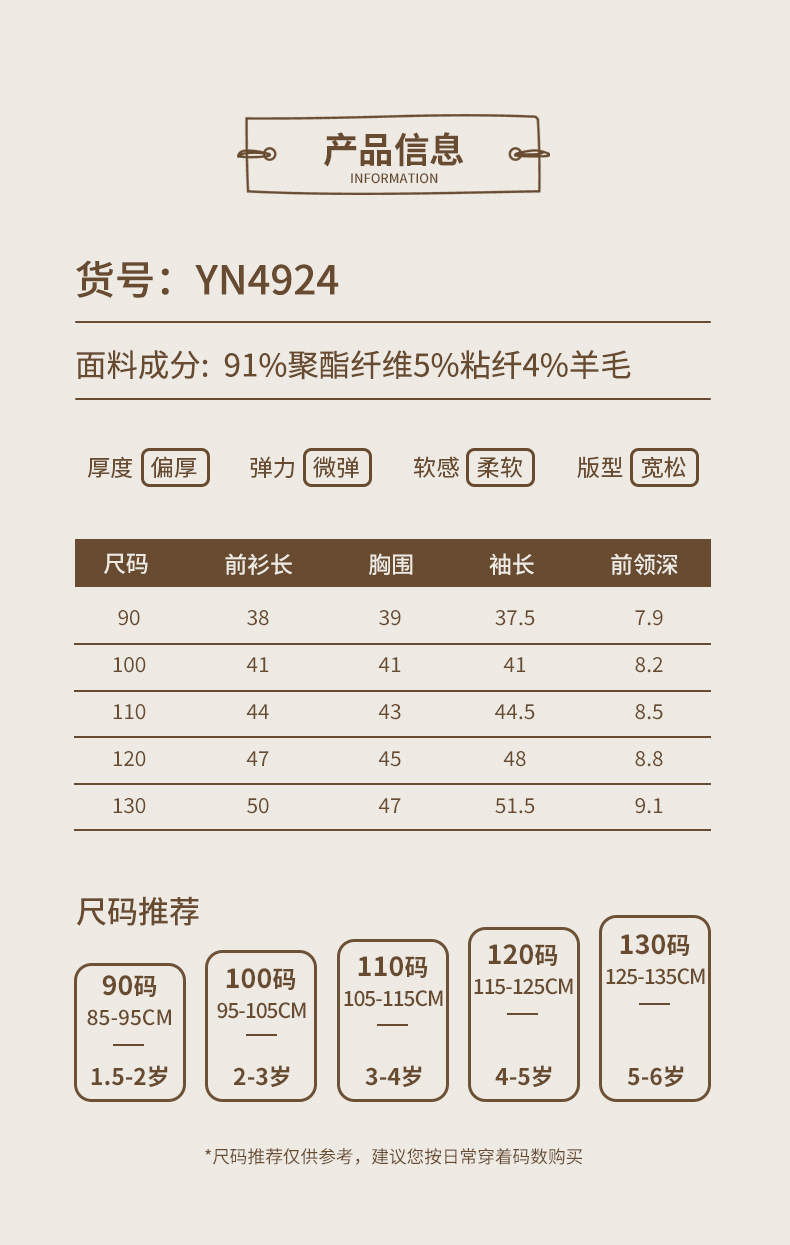 产品信息
INFORMATION

货号：YN4924

面料成分: 91%聚酯纤维5%粘纤4%羊毛

厚度 偏厚 弹力 微弹 软感 柔软 版型 宽松

| 尺码 | 前衫长 | 胸围 | 袖长 | 前领深 |
|---|---|---|---|---|
| 90 | 38 | 39 | 37.5 | 7.9 |
| 100 | 41 | 41 | 41 | 8.2 |
| 110 | 44 | 43 | 44.5 | 8.5 |
| 120 | 47 | 45 | 48 | 8.8 |
| 130 | 50 | 47 | 51.5 | 9.1 |

尺码推荐

90码
85-95CM
1.5-2岁

100码
95-105CM
2-3岁

110码
105-115CM
3-4岁

120码
115-125CM
4-5岁

130码
125-135CM
5-6岁

*尺码推荐仅供参考，建议您按日常穿着码数购买